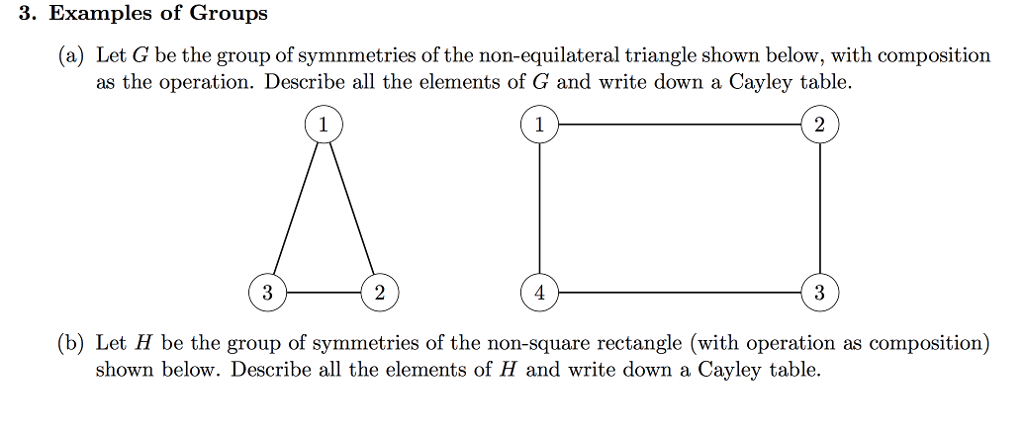 3. Examples of Groups

(a) Let $G$ be the group of symnmetries of the non-equilateral triangle shown below, with composition as the operation. Describe all the elements of $G$ and write down a Cayley table.

1

3 2

1 2

4 3

(b) Let $H$ be the group of symmetries of the non-square rectangle (with operation as composition) shown below. Describe all the elements of $H$ and write down a Cayley table.